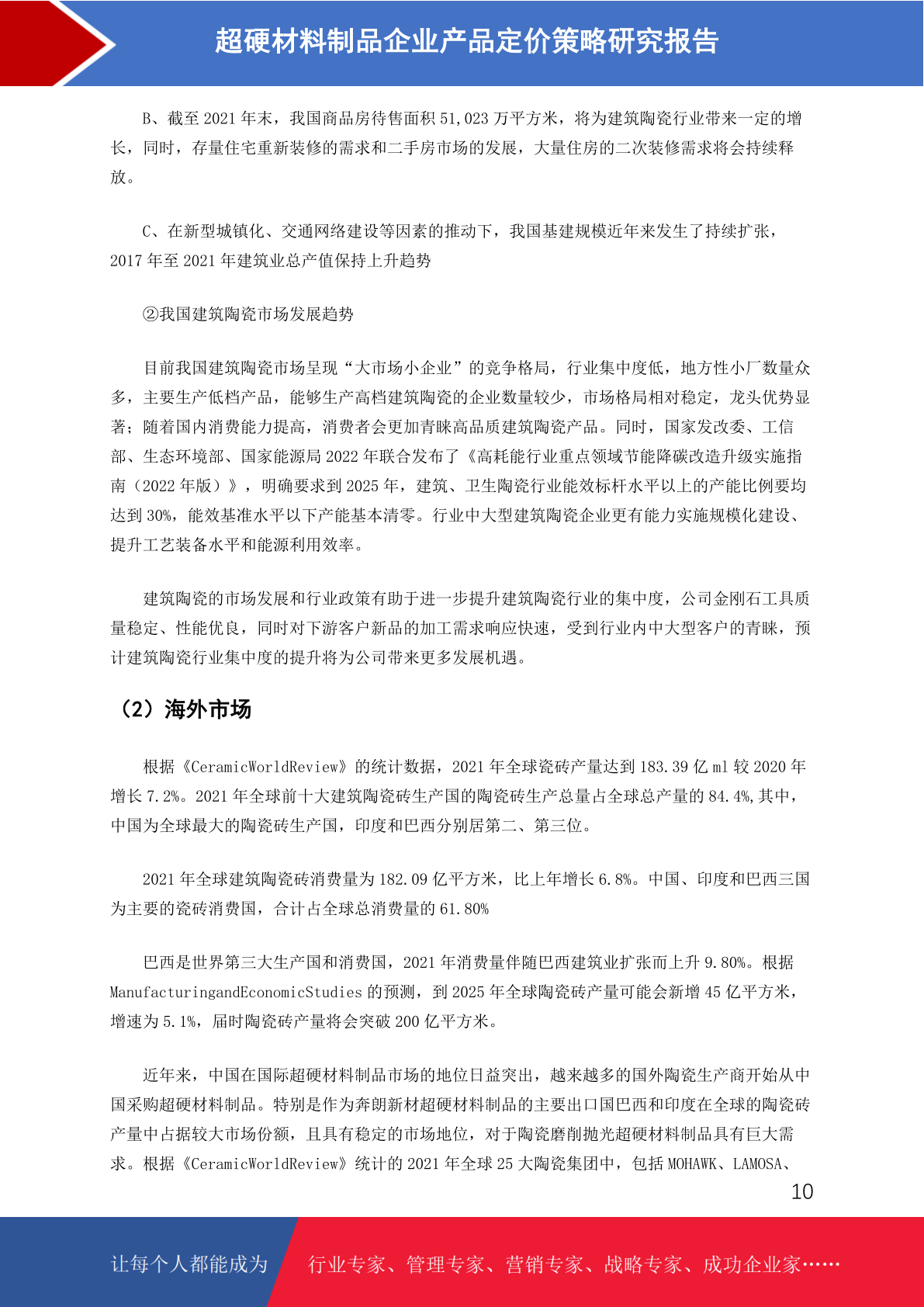 超硬材料制品企业产品定价策略研究报告

B、截至2021年末，我国商品房待售面积51,023万平方米，将为建筑陶瓷行业带来一定的增长，同时，存量住宅重新装修的需求和二手房市场的发展，大量住房的二次装修需求将会持续释放。

C、在新型城镇化、交通网络建设等因素的推动下，我国基建规模近年来发生了持续扩张，2017年至2021年建筑业总产值保持上升趋势

②我国建筑陶瓷市场发展趋势

目前我国建筑陶瓷市场呈现“大市场小企业”的竞争格局，行业集中度低，地方性小厂数量众多，主要生产低档产品，能够生产高档建筑陶瓷的企业数量较少，市场格局相对稳定，龙头优势显著；随着国内消费能力提高，消费者会更加青睐高品质建筑陶瓷产品。同时，国家发改委、工信部、生态环境部、国家能源局2022年联合发布了《高耗能行业重点领域节能降碳改造升级实施指南（2022年版）》，明确要求到2025年，建筑、卫生陶瓷行业能效标杆水平以上的产能比例要均达到30%，能效基准水平以下产能基本清零。行业中大型建筑陶瓷企业更有能力实施规模化建设、提升工艺装备水平和能源利用效率。

建筑陶瓷的市场发展和行业政策有助于进一步提升建筑陶瓷行业的集中度，公司金刚石工具质量稳定、性能优良，同时对下游客户新品的加工需求响应快速，受到行业内中大型客户的青睐，预计建筑陶瓷行业集中度的提升将为公司带来更多发展机遇。

（2）海外市场

根据《CeramicWorldReview》的统计数据，2021年全球瓷砖产量达到183.39亿ml较2020年增长7.2%。2021年全球前十大建筑陶瓷砖生产国的陶瓷砖生产总量占全球总产量的84.4%,其中，中国为全球最大的陶瓷砖生产国，印度和巴西分别居第二、第三位。

2021年全球建筑陶瓷砖消费量为182.09亿平方米，比上年增长6.8%。中国、印度和巴西三国为主要的瓷砖消费国，合计占全球总消费量的61.80%

巴西是世界第三大生产国和消费国，2021年消费量伴随巴西建筑业扩张而上升9.80%。根据ManufacturingandEconomicStudies的预测，到2025年全球陶瓷砖产量可能会新增45亿平方米，增速为5.1%，届时陶瓷砖产量将会突破200亿平方米。

近年来，中国在国际超硬材料制品市场的地位日益突出，越来越多的国外陶瓷生产商开始从中国采购超硬材料制品。特别是作为奔朗新材超硬材料制品的主要出口国巴西和印度在全球的陶瓷砖产量中占据较大市场份额，且具有稳定的市场地位，对于陶瓷磨削抛光超硬材料制品具有巨大需求。根据《CeramicWorldReview》统计的2021年全球25大陶瓷集团中，包括MOHAWK、LAMOSA、

10

让每个人都能成为 行业专家、管理专家、营销专家、战略专家、成功企业家……